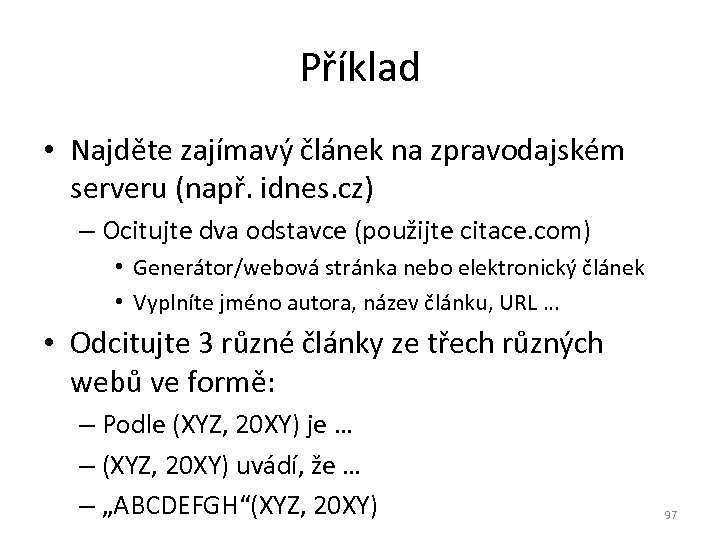 Příklad

• Najděte zajímavý článek na zpravodajském serveru (např. idnes.cz)
– Ocitujte dva odstavce (použijte citace.com)
• Generátor/webová stránka nebo elektronický článek
• Vyplníte jméno autora, název článku, URL …
• Odcitujte 3 různé články ze třech různých webů ve formě:
– Podle (XYZ, 20XY) je …
– (XYZ, 20XY) uvádí, že …
– „ABCDEFGH“(XYZ, 20XY)

97